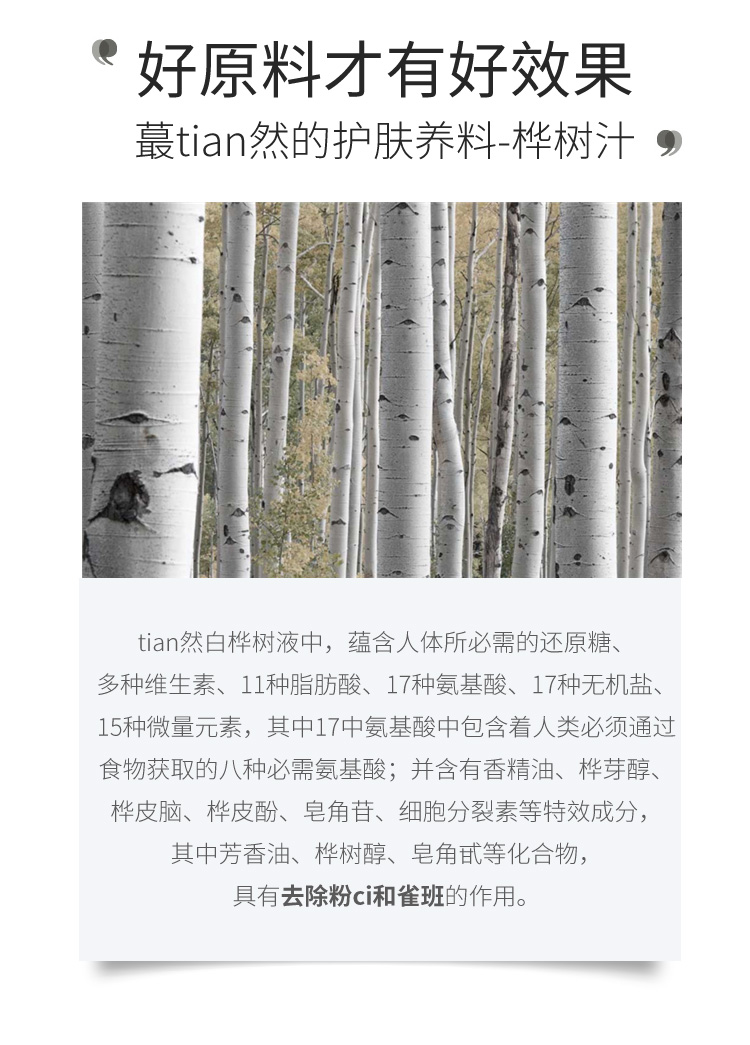 好原料才有好效果

蕞tian然的护肤养料-桦树汁

tian然白桦树液中，蕴含人体所必需的还原糖、多种维生素、11种脂肪酸、17种氨基酸、17种无机盐、15种微量元素，其中17中氨基酸中包含着人类必须通过食物获取的八种必需氨基酸；并含有香精油、桦芽醇、桦皮脑、桦皮酚、皂角苷、细胞分裂素等特效成分，其中芳香油、桦树醇、皂角甙等化合物，具有去除粉ci和雀班的作用。